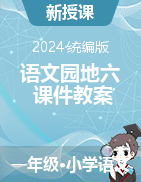 新授课

2024统编版

语文园地六
课件教案

一年级•小学语